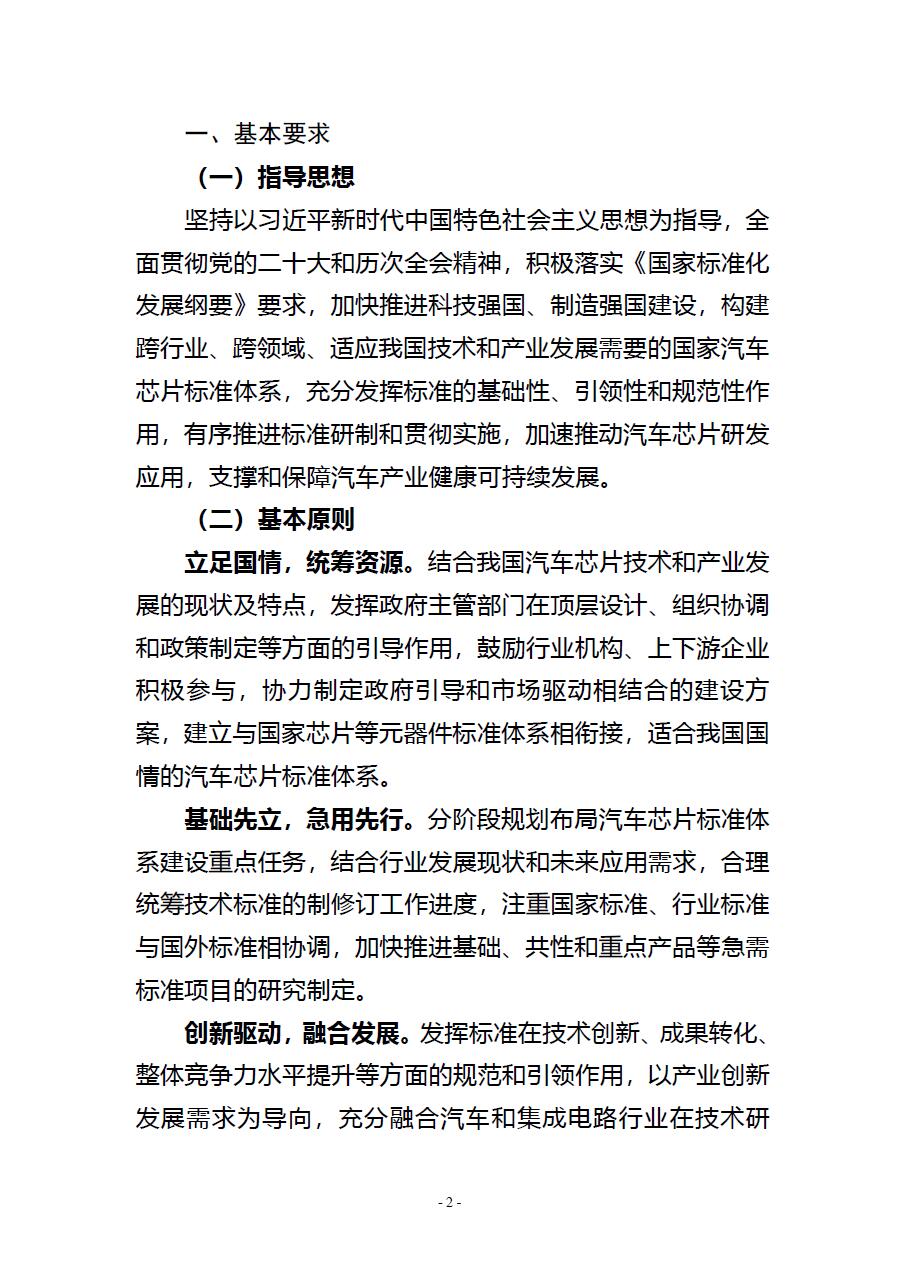 一、基本要求

（一）指导思想

坚持以习近平新时代中国特色社会主义思想为指导，全面贯彻党的二十大和历次全会精神，积极落实《国家标准化发展纲要》要求，加快推进科技强国、制造强国建设，构建跨行业、跨领域、适应我国技术和产业发展需要的国家汽车芯片标准体系，充分发挥标准的基础性、引领性和规范性作用，有序推进标准研制和贯彻实施，加速推动汽车芯片研发应用，支撑和保障汽车产业健康可持续发展。

（二）基本原则

立足国情，统筹资源。结合我国汽车芯片技术和产业发展的现状及特点，发挥政府主管部门在顶层设计、组织协调和政策制定等方面的引导作用，鼓励行业机构、上下游企业积极参与，协力制定政府引导和市场驱动相结合的建设方案，建立与国家芯片等元器件标准体系相衔接，适合我国国情的汽车芯片标准体系。

基础先立，急用先行。分阶段规划布局汽车芯片标准体系建设重点任务，结合行业发展现状和未来应用需求，合理统筹技术标准的制修订工作进度，注重国家标准、行业标准与国外标准相协调，加快推进基础、共性和重点产品等急需标准项目的研究制定。

创新驱动，融合发展。发挥标准在技术创新、成果转化、整体竞争力水平提升等方面的规范和引领作用，以产业创新发展需求为导向，充分融合汽车和集成电路行业在技术研

- 2 -